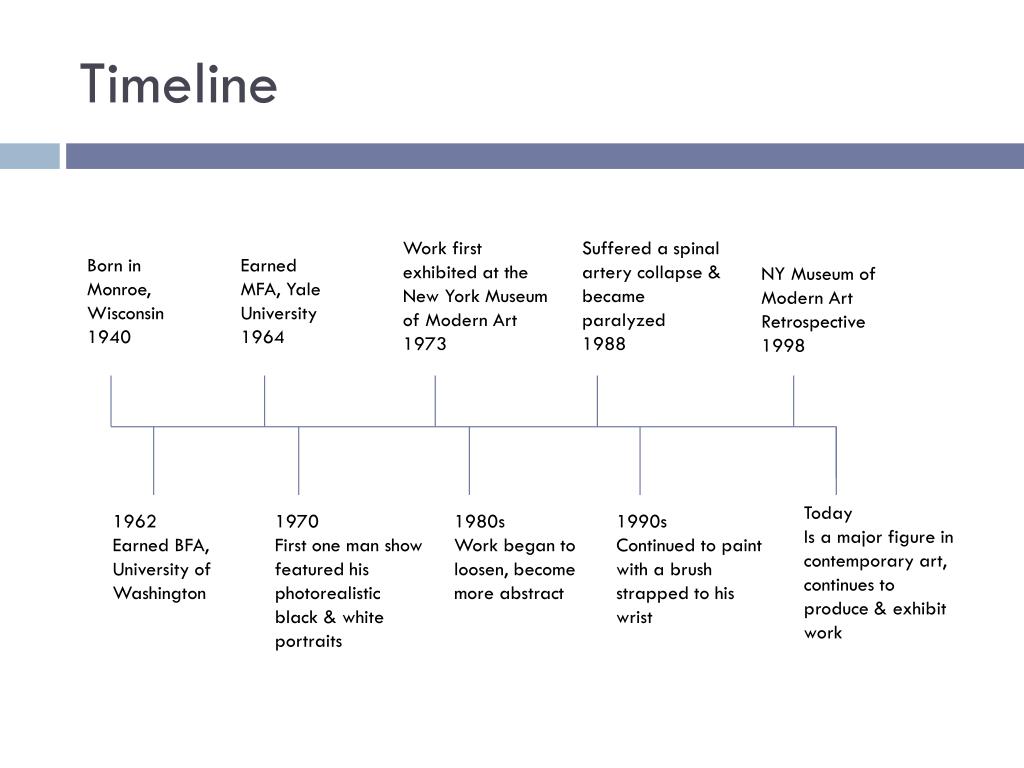 Timeline

Born in Monroe, Wisconsin
1940

Earned MFA, Yale University
1964

Work first exhibited at the New York Museum of Modern Art
1973

Suffered a spinal artery collapse & became paralyzed
1988

NY Museum of Modern Art Retrospective
1998

1962
Earned BFA, University of Washington

1970
First one man show featured his photorealistic black & white portraits

1980s
Work began to loosen, become more abstract

1990s
Continued to paint with a brush strapped to his wrist

Today
Is a major figure in contemporary art, continues to produce & exhibit work